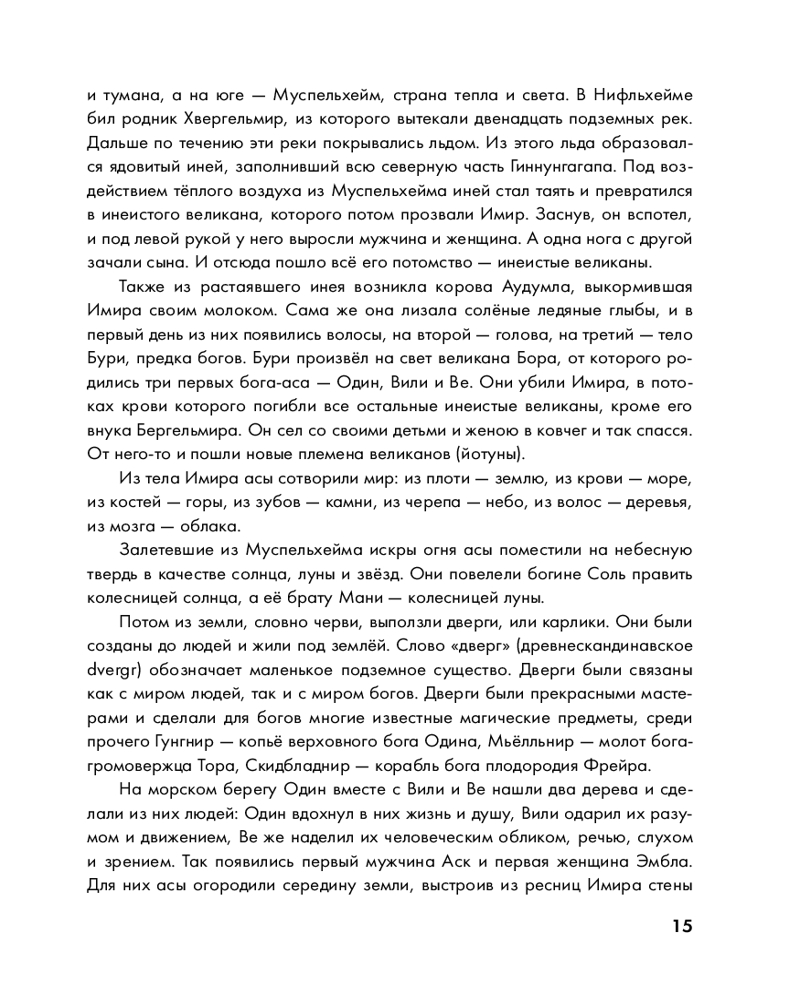 и тумана, а на юге — Муспельхейм, страна тепла и света. В Нифльхейме бил родник Хвергельмир, из которого вытекали двенадцать подземных рек. Дальше по течению эти реки покрывались льдом. Из этого льда образовался ядовитый иней, заполнивший всю северную часть Гиннунгагапа. Под воздействием тёплого воздуха из Муспельхейма иней стал таять и превратился в инеистого великана, которого потом прозвали Имир. Заснув, он вспотел, и под левой рукой у него выросли мужчина и женщина. А одна нога с другой зачали сына. И отсюда пошло всё его потомство — инеистые великаны.

Также из растаявшего инея возникла корова Аудумла, выкормившая Имира своим молоком. Сама же она лизала солёные ледяные глыбы, и в первый день из них появились волосы, на второй — голова, на третий — тело Бури, предка богов. Бури произвёл на свет великана Бора, от которого родились три первых бога-аса — Один, Вили и Ве. Они убили Имира, в потоках крови которого погибли все остальные инеистые великаны, кроме его внука Бергельмира. Он сел со своими детьми и женою в ковчег и так спасся. От него-то и пошли новые племена великанов (йотуны).

Из тела Имира асы сотворили мир: из плоти — землю, из крови — море, из костей — горы, из зубов — камни, из черепа — небо, из волос — деревья, из мозга — облака.

Залетевшие из Муспельхейма искры огня асы поместили на небесную твердь в качестве солнца, луны и звёзд. Они повелели богине Соль править колесницей солнца, а её брату Мани — колесницей луны.

Потом из земли, словно черви, выползли дверги, или карлики. Они были созданы до людей и жили под землёй. Слово «дверг» (древнескандинавское dvergr) обозначает маленькое подземное существо. Дверги были связаны как с миром людей, так и с миром богов. Дверги были прекрасными мастерами и сделали для богов многие известные магические предметы, среди прочего Гунгнир — копьё верховного бога Одина, Мьёлльнир — молот бога-громовержца Тора, Скидбладнир — корабль бога плодородия Фрейра.

На морском берегу Один вместе с Вили и Ве нашли два дерева и сделали из них людей: Один вдохнул в них жизнь и душу, Вили одарил их разумом и движением, Ве же наделил их человеческим обликом, речью, слухом и зрением. Так появились первый мужчина Аск и первая женщина Эмбла. Для них асы огородили середину земли, выстроив из ресниц Имира стены

15